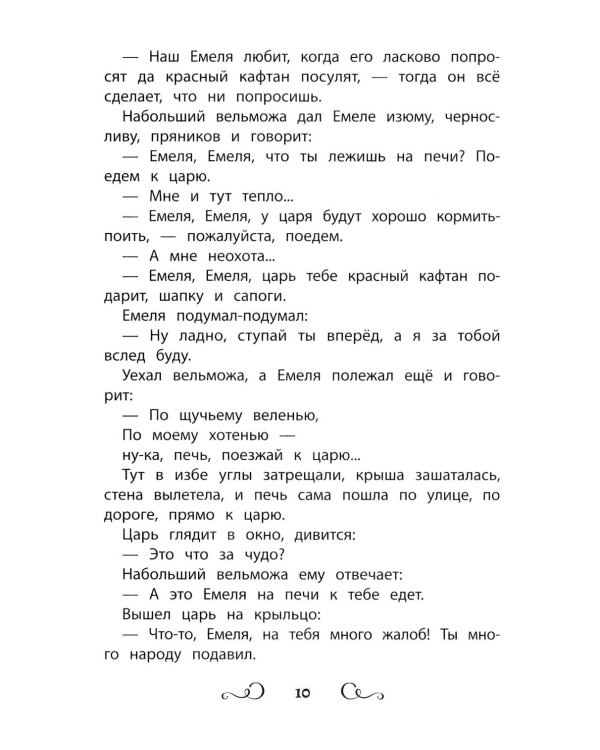 — Наш Емеля любит, когда его ласково попросят да красный кафтан посулят, — тогда он всё сделает, что ни попросишь.

Набольший вельможа дал Емеле изюму, черносливу, пряников и говорит:

— Емеля, Емеля, что ты лежишь на печи? Поедем к царю.

— Мне и тут тепло...

— Емеля, Емеля, у царя будут хорошо кормить-поить, — пожалуйста, поедем.

— А мне неохота...

— Емеля, Емеля, царь тебе красный кафтан подарит, шапку и сапоги.

Емеля подумал-подумал:

— Ну ладно, ступай ты вперёд, а я за тобой вслед буду.

Уехал вельможа, а Емеля полежал ещё и говорит:

— По щучьему веленью,
По моему хотенью —
ну-ка, печь, поезжай к царю...

Тут в избе углы затрещали, крыша зашаталась, стена вылетела, и печь сама пошла по улице, по дороге, прямо к царю.

Царь глядит в окно, дивится:

— Это что за чудо?

Набольший вельможа ему отвечает:

— А это Емеля на печи к тебе едет.

Вышел царь на крыльцо:

— Что-то, Емеля, на тебя много жалоб! Ты много народу подавил.

10